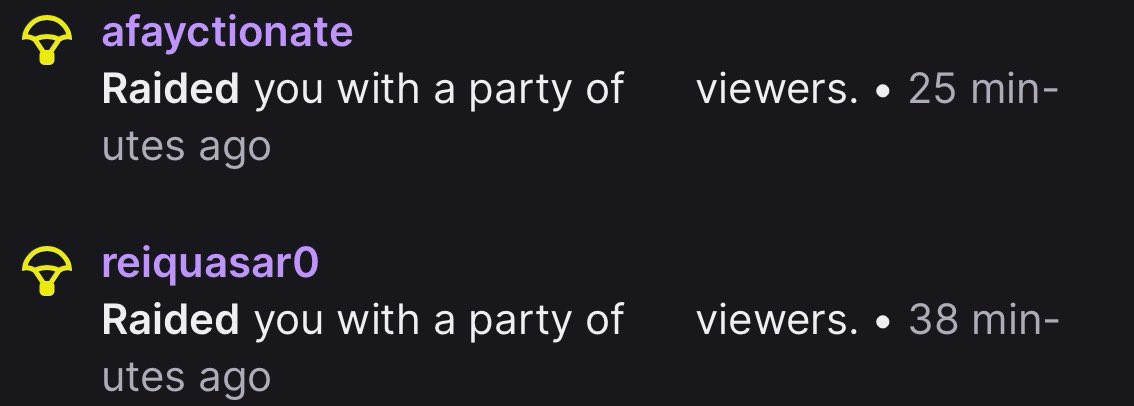 afayctionate
Raided you with a party of viewers. • 25 minutes ago

reiquasar0
Raided you with a party of viewers. • 38 minutes ago